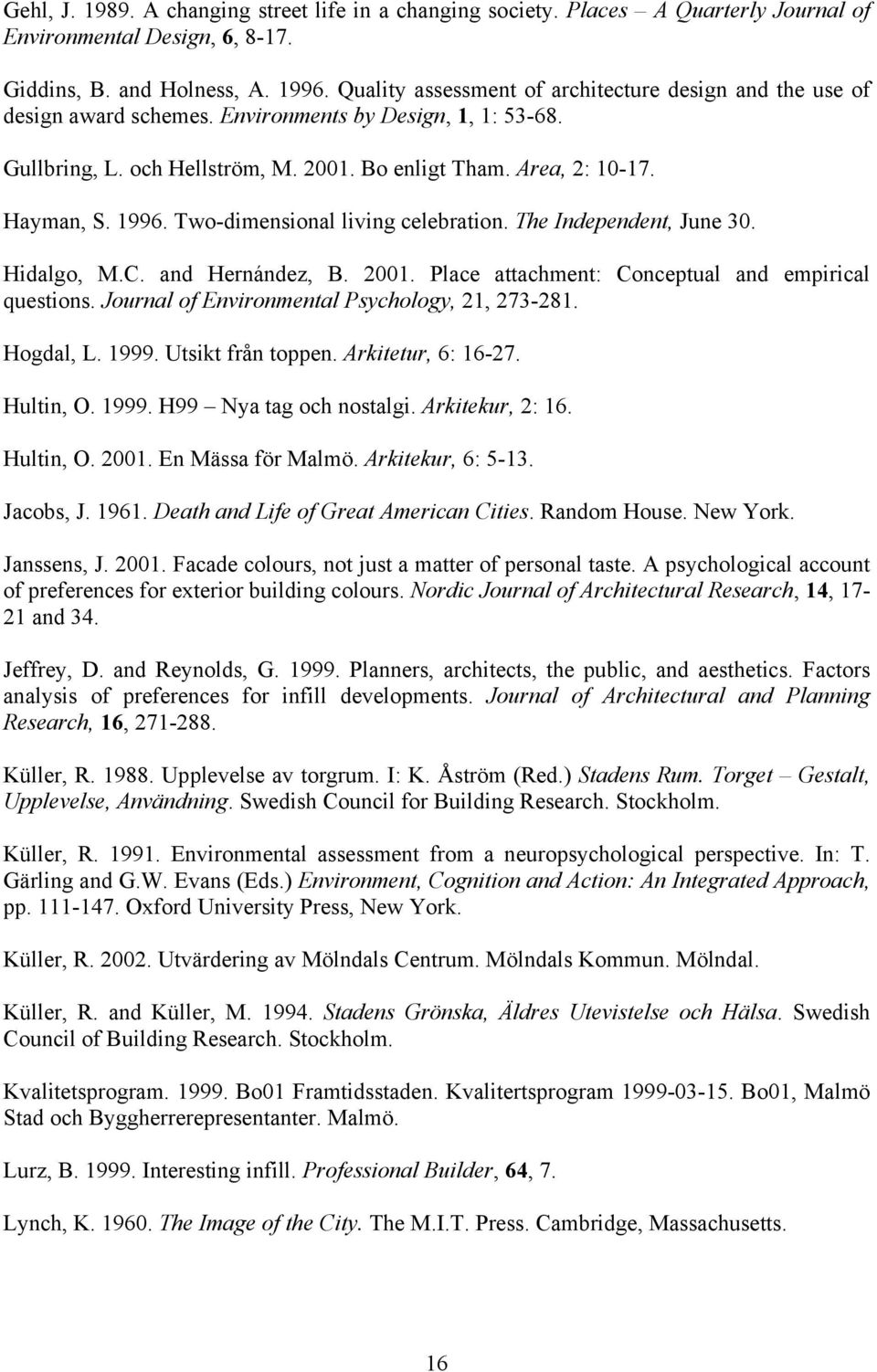 Gehl, J. 1989. A changing street life in a changing society. Places – A Quarterly Journal of Environmental Design, 6, 8-17.

Giddins, B. and Holness, A. 1996. Quality assessment of architecture design and the use of design award schemes. Environments by Design, 1, 1: 53-68.

Gullbring, L. och Hellström, M. 2001. Bo enligt Tham. Area, 2: 10-17.

Hayman, S. 1996. Two-dimensional living celebration. The Independent, June 30.

Hidalgo, M.C. and Hernández, B. 2001. Place attachment: Conceptual and empirical questions. Journal of Environmental Psychology, 21, 273-281.

Hogdal, L. 1999. Utsikt från toppen. Arkitetur, 6: 16-27.

Hultin, O. 1999. H99 – Nya tag och nostalgi. Arkitekur, 2: 16.

Hultin, O. 2001. En Mässa för Malmö. Arkitekur, 6: 5-13.

Jacobs, J. 1961. Death and Life of Great American Cities. Random House. New York.

Janssens, J. 2001. Facade colours, not just a matter of personal taste. A psychological account of preferences for exterior building colours. Nordic Journal of Architectural Research, 14, 17-21 and 34.

Jeffrey, D. and Reynolds, G. 1999. Planners, architects, the public, and aesthetics. Factors analysis of preferences for infill developments. Journal of Architectural and Planning Research, 16, 271-288.

Küller, R. 1988. Upplevelse av torgrum. I: K. Åström (Red.) Stadens Rum. Torget – Gestalt, Upplevelse, Användning. Swedish Council for Building Research. Stockholm.

Küller, R. 1991. Environmental assessment from a neuropsychological perspective. In: T. Gärling and G.W. Evans (Eds.) Environment, Cognition and Action: An Integrated Approach, pp. 111-147. Oxford University Press, New York.

Küller, R. 2002. Utvärdering av Mölndals Centrum. Mölndals Kommun. Mölndal.

Küller, R. and Küller, M. 1994. Stadens Grönska, Äldres Utevistelse och Hälsa. Swedish Council of Building Research. Stockholm.

Kvalitetsprogram. 1999. Bo01 Framtidsstaden. Kvalitertsprogram 1999-03-15. Bo01, Malmö Stad och Byggherrerepresentanter. Malmö.

Lurz, B. 1999. Interesting infill. Professional Builder, 64, 7.

Lynch, K. 1960. The Image of the City. The M.I.T. Press. Cambridge, Massachusetts.

16